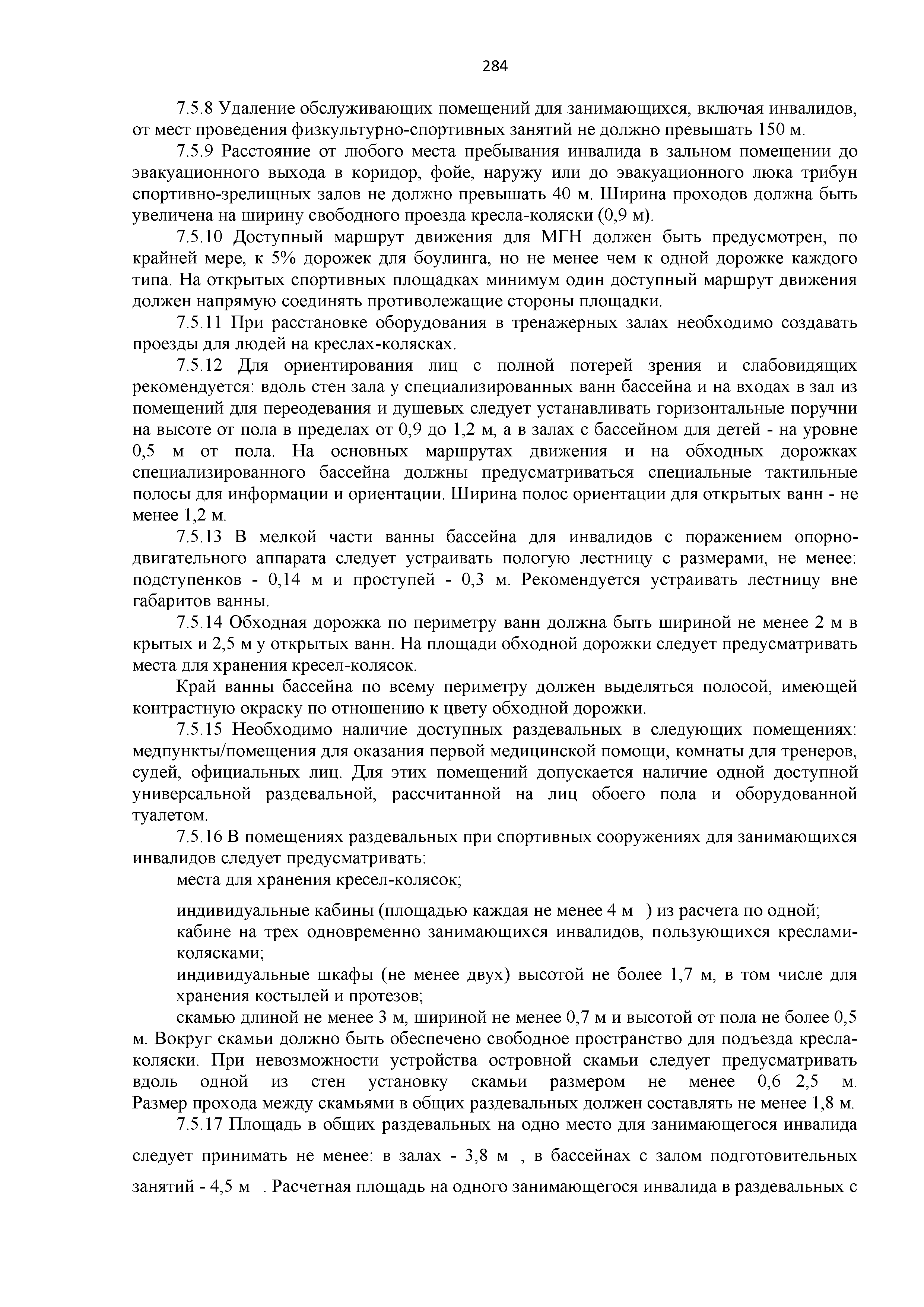 284

7.5.8 Удаление обслуживающих помещений для занимающихся, включая инвалидов, от мест проведения физкультурно-спортивных занятий не должно превышать 150 м.

7.5.9 Расстояние от любого места пребывания инвалида в зальном помещении до эвакуационного выхода в коридор, фойе, наружу или до эвакуационного люка трибун спортивно-зрелищных залов не должно превышать 40 м. Ширина проходов должна быть увеличена на ширину свободного проезда кресла-коляски (0,9 м).

7.5.10 Доступный маршрут движения для МГН должен быть предусмотрен, по крайней мере, к 5% дорожек для боулинга, но не менее чем к одной дорожке каждого типа. На открытых спортивных площадках минимум один доступный маршрут движения должен напрямую соединять противолежащие стороны площадки.

7.5.11 При расстановке оборудования в тренажерных залах необходимо создавать проезды для людей на креслах-колясках.

7.5.12 Для ориентирования лиц с полной потерей зрения и слабовидящих рекомендуется: вдоль стен зала у специализированных ванн бассейна и на входах в зал из помещений для переодевания и душевых следует устанавливать горизонтальные поручни на высоте от пола в пределах от 0,9 до 1,2 м, а в залах с бассейном для детей - на уровне 0,5 м от пола. На основных маршрутах движения и на обходных дорожках специализированного бассейна должны предусматриваться специальные тактильные полосы для информации и ориентации. Ширина полос ориентации для открытых ванн - не менее 1,2 м.

7.5.13 В мелкой части ванны бассейна для инвалидов с поражением опорно-двигательного аппарата следует устраивать пологую лестницу с размерами, не менее: подступенков - 0,14 м и проступей - 0,3 м. Рекомендуется устраивать лестницу вне габаритов ванны.

7.5.14 Обходная дорожка по периметру ванн должна быть шириной не менее 2 м в крытых и 2,5 м у открытых ванн. На площади обходной дорожки следует предусматривать места для хранения кресел-колясок.

Край ванны бассейна по всему периметру должен выделяться полосой, имеющей контрастную окраску по отношению к цвету обходной дорожки.

7.5.15 Необходимо наличие доступных раздевальных в следующих помещениях: медпункты/помещения для оказания первой медицинской помощи, комнаты для тренеров, судей, официальных лиц. Для этих помещений допускается наличие одной доступной универсальной раздевальной, рассчитанной на лиц обоего пола и оборудованной туалетом.

7.5.16 В помещениях раздевальных при спортивных сооружениях для занимающихся инвалидов следует предусматривать:

места для хранения кресел-колясок;

индивидуальные кабины (площадью каждая не менее 4 м ) из расчета по одной;

кабине на трех одновременно занимающихся инвалидов, пользующихся креслами-колясками;

индивидуальные шкафы (не менее двух) высотой не более 1,7 м, в том числе для хранения костылей и протезов;

скамью длиной не менее 3 м, шириной не менее 0,7 м и высотой от пола не более 0,5 м. Вокруг скамьи должно быть обеспечено свободное пространство для подъезда кресла-коляски. При невозможности устройства островной скамьи следует предусматривать вдоль одной из стен установку скамьи размером не менее 0,6 2,5 м. Размер прохода между скамьями в общих раздевальных должен составлять не менее 1,8 м.

7.5.17 Площадь в общих раздевальных на одно место для занимающегося инвалида следует принимать не менее: в залах - 3,8 м , в бассейнах с залом подготовительных занятий - 4,5 м . Расчетная площадь на одного занимающегося инвалида в раздевальных с